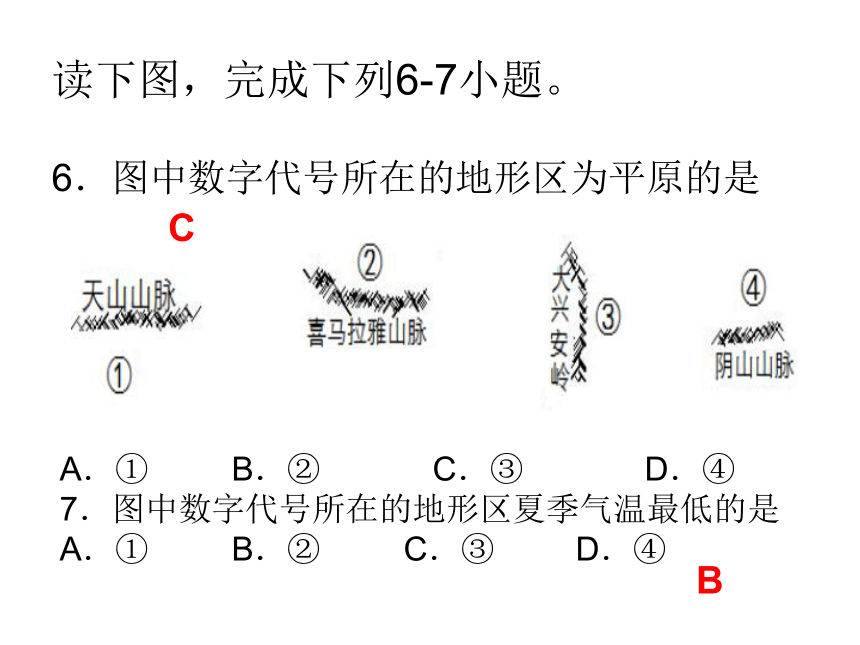 读下图，完成下列6-7小题。

6．图中数字代号所在的地形区为平原的是

C

天山山脉

①

②

喜马拉雅山脉

大兴安岭

③

④

阴山山脉

A．①　　B．②　　C．③　　D．④

7．图中数字代号所在的地形区夏季气温最低的是

A．①　　B．②　　C．③　　D．④

B